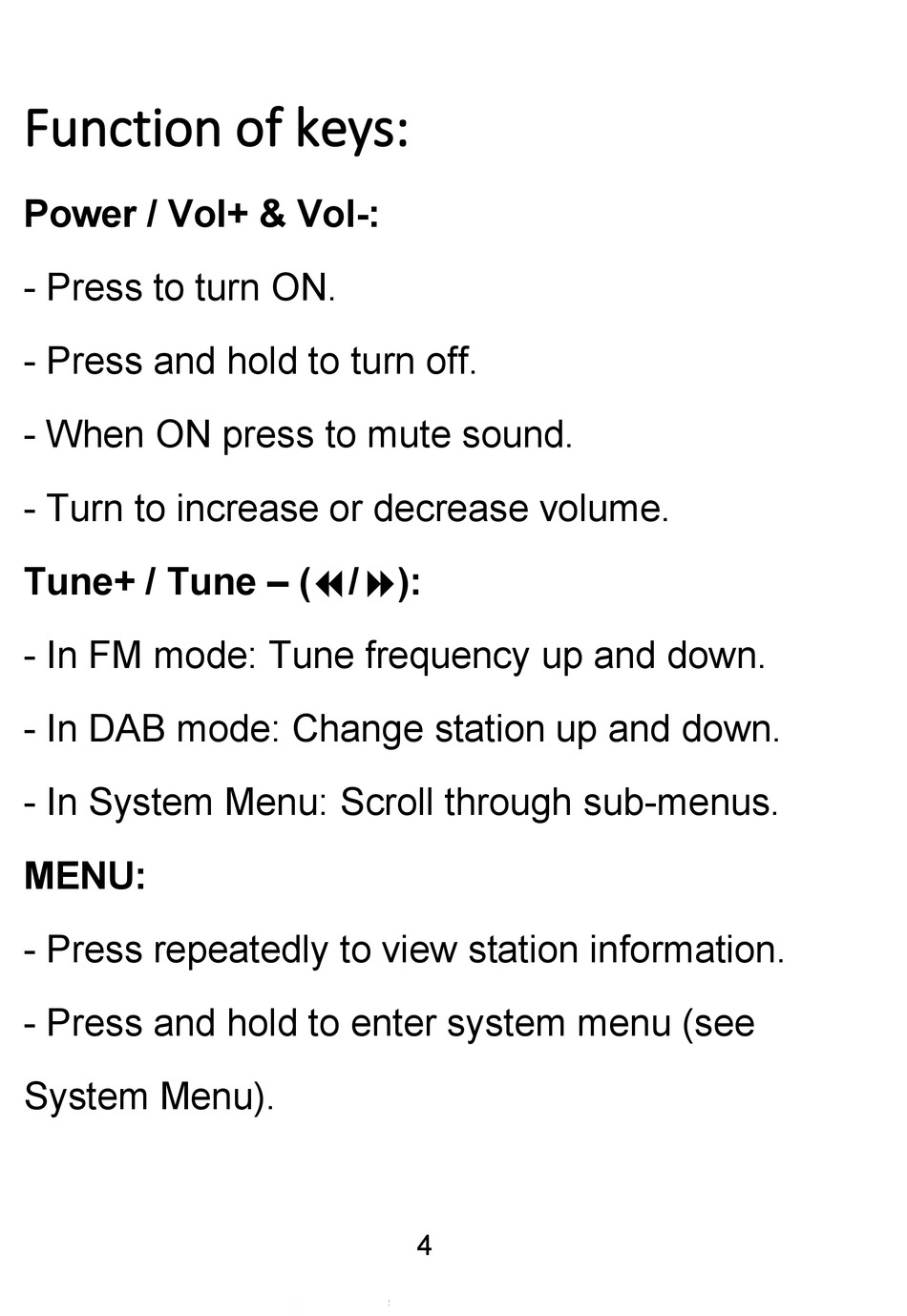 Function of keys:

Power / Vol+ & Vol-:

- Press to turn ON.

- Press and hold to turn off.

- When ON press to mute sound.

- Turn to increase or decrease volume.

Tune+ / Tune – (⏪/⏩):

- In FM mode: Tune frequency up and down.

- In DAB mode: Change station up and down.

- In System Menu: Scroll through sub-menus.

MENU:

- Press repeatedly to view station information.

- Press and hold to enter system menu (see System Menu).

4